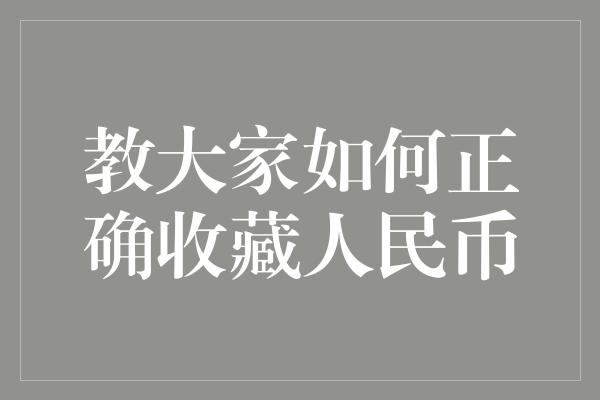 教大家如何正确收藏人民币